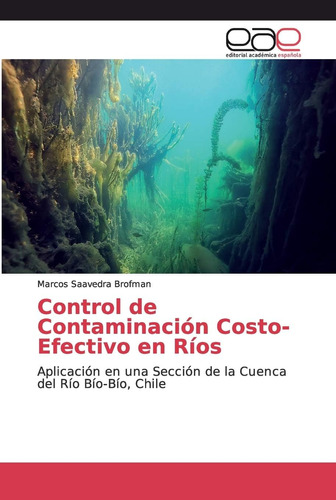 eae
editorial académica española

Marcos Saavedra Brofman

Control de Contaminación Costo-Efectivo en Ríos

Aplicación en una Sección de la Cuenca del Río Bío-Bío, Chile